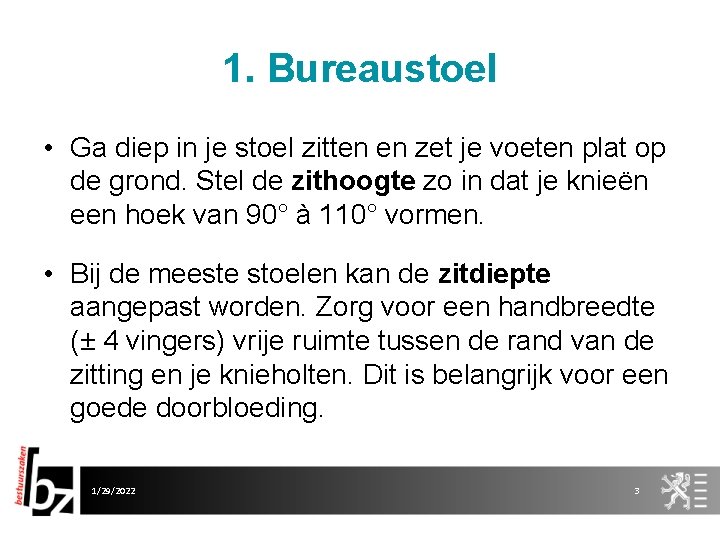 1. Bureaustoel

• Ga diep in je stoel zitten en zet je voeten plat op de grond. Stel de **zithoogte** zo in dat je knieën een hoek van 90° à 110° vormen.

• Bij de meeste stoelen kan de **zitdiepte** aangepast worden. Zorg voor een handbreedte (± 4 vingers) vrije ruimte tussen de rand van de zitting en je knieholten. Dit is belangrijk voor een goede doorbloeding.

bestuurszaken
bz

1/29/2022

3